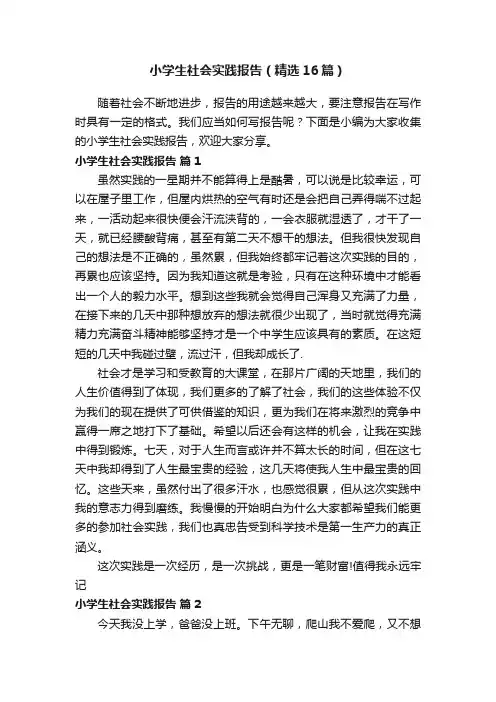 小学生社会实践报告（精选16篇）

随着社会不断地进步，报告的用途越来越大，要注意报告在写作时具有一定的格式。我们应当如何写报告呢？下面是小编为大家收集的小学生社会实践报告，欢迎大家分享。

小学生社会实践报告 篇1

虽然实践的一星期并不能算得上是酷暑，可以说是比较幸运，可以在屋子里工作，但屋内烘热的空气有时还是会把自己弄得喘不过起来，一活动起来很快便会汗流浃背的，一会衣服就湿透了，才干了一天，就已经腰酸背痛，甚至有第二天不想干的想法。但我很快发现自己的想法是不正确的，虽然累，但我始终都牢记着这次实践的目的，再累也应该坚持。因为我知道这就是考验，只有在这种环境中才能看出一个人的毅力水平。想到这些我就会觉得自己浑身又充满了力量，在接下来的几天中那种想放弃的想法就很少出现了，当时就觉得充满精力充满奋斗精神能够坚持才是一个中学生应该具有的素质。在这短短的几天中我碰过壁，流过汗，但我却成长了.

社会才是学习和受教育的大课堂，在那片广阔的天地里，我们的人生价值得到了体现，我们更多的了解了社会，我们的这些体验不仅为我们的现在提供了可供借鉴的知识，更为我们在将来激烈的竞争中赢得一席之地打下了基础。希望以后还会有这样的机会，让我在实践中得到锻炼。七天，对于人生而言或许并不算太长的时间，但在这七天中我却得到了人生最宝贵的经验，这几天将使我人生中最宝贵的回忆。这些天来，虽然付出了很多汗水，也感觉很累，但从这次实践中我的意志力得到磨练。我慢慢的开始明白为什么大家都希望我们能更多的参加社会实践，我们也真忠告受到科学技术是第一生产力的真正涵义。

这次实践是一次经历，是一次挑战，更是一笔财富!值得我永远牢记

小学生社会实践报告 篇2

今天我没上学，爸爸没上班。下午无聊，爬山我不爱爬，又不想